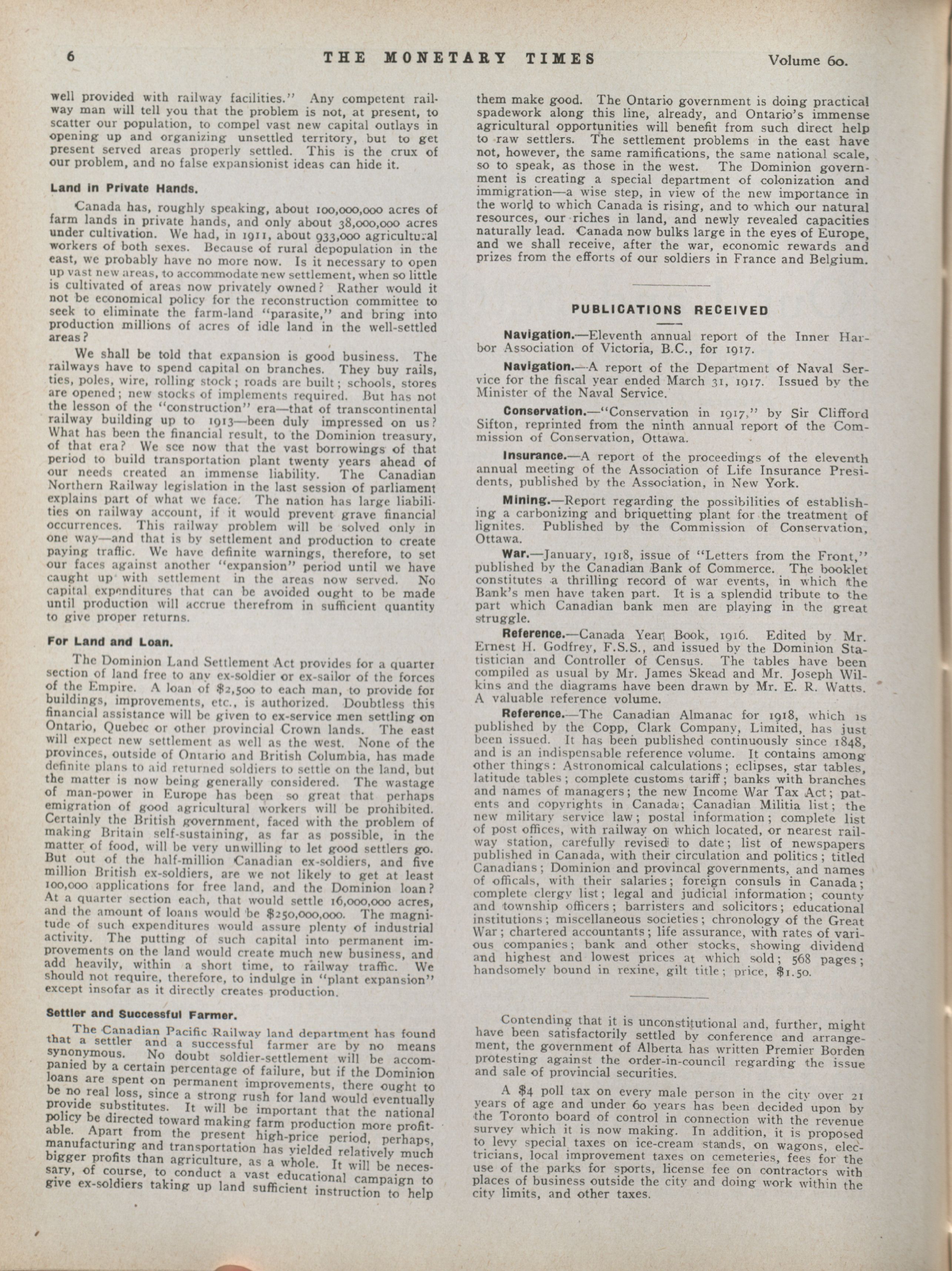 6 THE MONETARY TIMES Volume 60.

well provided with railway facilities." Any competent railway man will tell you that the problem is not, at present, to scatter our population, to compel vast new capital outlays in opening up and organizing unsettled territory, but to get present served areas properly settled. This is the crux of our problem, and no false expansionist ideas can hide it.

Land in Private Hands.

Canada has, roughly speaking, about 100,000,000 acres of farm lands in private hands, and only about 38,000,000 acres under cultivation. We had, in 1911, about 933,000 agricultural workers of both sexes. Because of rural depopulation in the east, we probably have no more now. Is it necessary to open up vast new areas, to accommodate new settlement, when so little is cultivated of areas now privately owned? Rather would it not be economical policy for the reconstruction committee to seek to eliminate the farm-land "parasite," and bring into production millions of acres of idle land in the well-settled areas?

We shall be told that expansion is good business. The railways have to spend capital on branches. They buy rails, ties, poles, wire, rolling stock; roads are built; schools, stores are opened; new stocks of implements required. But has not the lesson of the "construction" era—that of transcontinental railway building up to 1913—been duly impressed on us? What has been the financial result, to the Dominion treasury, of that era? We see now that the vast borrowings of that period to build transportation plant twenty years ahead of our needs created an immense liability. The Canadian Northern Railway legislation in the last session of parliament explains part of what we face. The nation has large liabilities on railway account, if it would prevent grave financial occurrences. This railway problem will be solved only in one way—and that is by settlement and production to create paying traffic. We have definite warnings, therefore, to set our faces against another "expansion" period until we have caught up with settlement in the areas now served. No capital expenditures that can be avoided ought to be made until production will accrue therefrom in sufficient quantity to give proper returns.

For Land and Loan.

The Dominion Land Settlement Act provides for a quarter section of land free to any ex-soldier or ex-sailor of the forces of the Empire. A loan of $2,500 to each man, to provide for buildings, improvements, etc., is authorized. Doubtless this financial assistance will be given to ex-service men settling on Ontario, Quebec or other provincial Crown lands. The east will expect new settlement as well as the west. None of the provinces, outside of Ontario and British Columbia, has made definite plans to aid returned soldiers to settle on the land, but the matter is now being generally considered. The wastage of man-power in Europe has been so great that perhaps emigration of good agricultural workers will be prohibited. Certainly the British government, faced with the problem of making Britain self-sustaining, as far as possible, in the matter of food, will be very unwilling to let good settlers go. But out of the half-million Canadian ex-soldiers, and five million British ex-soldiers, are we not likely to get at least 100,000 applications for free land, and the Dominion loan? At a quarter section each, that would settle 16,000,000 acres, and the amount of loans would be $250,000,000. The magnitude of such expenditures would assure plenty of industrial activity. The putting of such capital into permanent improvements on the land would create much new business, and add heavily, within a short time, to railway traffic. We should not require, therefore, to indulge in "plant expansion" except insofar as it directly creates production.

Settler and Successful Farmer.

The Canadian Pacific Railway land department has found that a settler and a successful farmer are by no means synonymous. No doubt soldier-settlement will be accompanied by a certain percentage of failure, but if the Dominion loans are spent on permanent improvements, there ought to be no real loss, since a strong rush for land would eventually provide substitutes. It will be important that the national policy be directed toward making farm production more profitable. Apart from the present high-price period, perhaps, manufacturing and transportation has yielded relatively much bigger profits than agriculture, as a whole. It will be necessary, of course, to conduct a vast educational campaign to give ex-soldiers taking up land sufficient instruction to help them make good. The Ontario government is doing practical spadework along this line, already, and Ontario's immense agricultural opportunities will benefit from such direct help to raw settlers. The settlement problems in the east have not, however, the same ramifications, the same national scale, so to speak, as those in the west. The Dominion government is creating a special department of colonization and immigration—a wise step, in view of the new importance in the world to which Canada is rising, and to which our natural resources, our riches in land, and newly revealed capacities naturally lead. Canada now bulks large in the eyes of Europe, and we shall receive, after the war, economic rewards and prizes from the efforts of our soldiers in France and Belgium.

PUBLICATIONS RECEIVED

Navigation.—Eleventh annual report of the Inner Harbor Association of Victoria, B.C., for 1917.

Navigation.—A report of the Department of Naval Service for the fiscal year ended March 31, 1917. Issued by the Minister of the Naval Service.

Conservation.—"Conservation in 1917," by Sir Clifford Sifton, reprinted from the ninth annual report of the Commission of Conservation, Ottawa.

Insurance.—A report of the proceedings of the eleventh annual meeting of the Association of Life Insurance Presidents, published by the Association, in New York.

Mining.—Report regarding the possibilities of establishing a carbonizing and briquetting plant for the treatment of lignites. Published by the Commission of Conservation, Ottawa.

War.—January, 1918, issue of "Letters from the Front," published by the Canadian Bank of Commerce. The booklet constitutes a thrilling record of war events, in which the Bank's men have taken part. It is a splendid tribute to the part which Canadian bank men are playing in the great struggle.

Reference.—Canada Year Book, 1916. Edited by Mr. Ernest H. Godfrey, F.S.S., and issued by the Dominion Statistician and Controller of Census. The tables have been compiled as usual by Mr. James Skead and Mr. Joseph Wilkins and the diagrams have been drawn by Mr. E. R. Watts. A valuable reference volume.

Reference.—The Canadian Almanac for 1918, which is published by the Copp, Clark Company, Limited, has just been issued. It has been published continuously since 1848, and is an indispensable reference volume. It contains among other things: Astronomical calculations; eclipses, star tables, latitude tables; complete customs tariff; banks with branches and names of managers; the new Income War Tax Act; patents and copyrights in Canada; Canadian Militia list; the new military service law; postal information; complete list of post offices, with railway on which located, or nearest railway station, carefully revised to date; list of newspapers published in Canada, with their circulation and politics; titled Canadians; Dominion and provincal governments, and names of officals, with their salaries; foreign consuls in Canada; complete clergy list; legal and judicial information; county and township officers; barristers and solicitors; educational institutions; miscellaneous societies; chronology of the Great War; chartered accountants; life assurance, with rates of various companies; bank and other stocks, showing dividend and highest and lowest prices at which sold; 568 pages; handsomely bound in rexine, gilt title; price, $1.50.

Contending that it is unconstitutional and, further, might have been satisfactorily settled by conference and arrangement, the government of Alberta has written Premier Borden protesting against the order-in-council regarding the issue and sale of provincial securities.

A $4 poll tax on every male person in the city over 21 years of age and under 60 years has been decided upon by the Toronto board of control in connection with the revenue survey which it is now making. In addition, it is proposed to levy special taxes on ice-cream stands, on wagons, electricians, local improvement taxes on cemeteries, fees for the use of the parks for sports, license fee on contractors with places of business outside the city and doing work within the city limits, and other taxes.